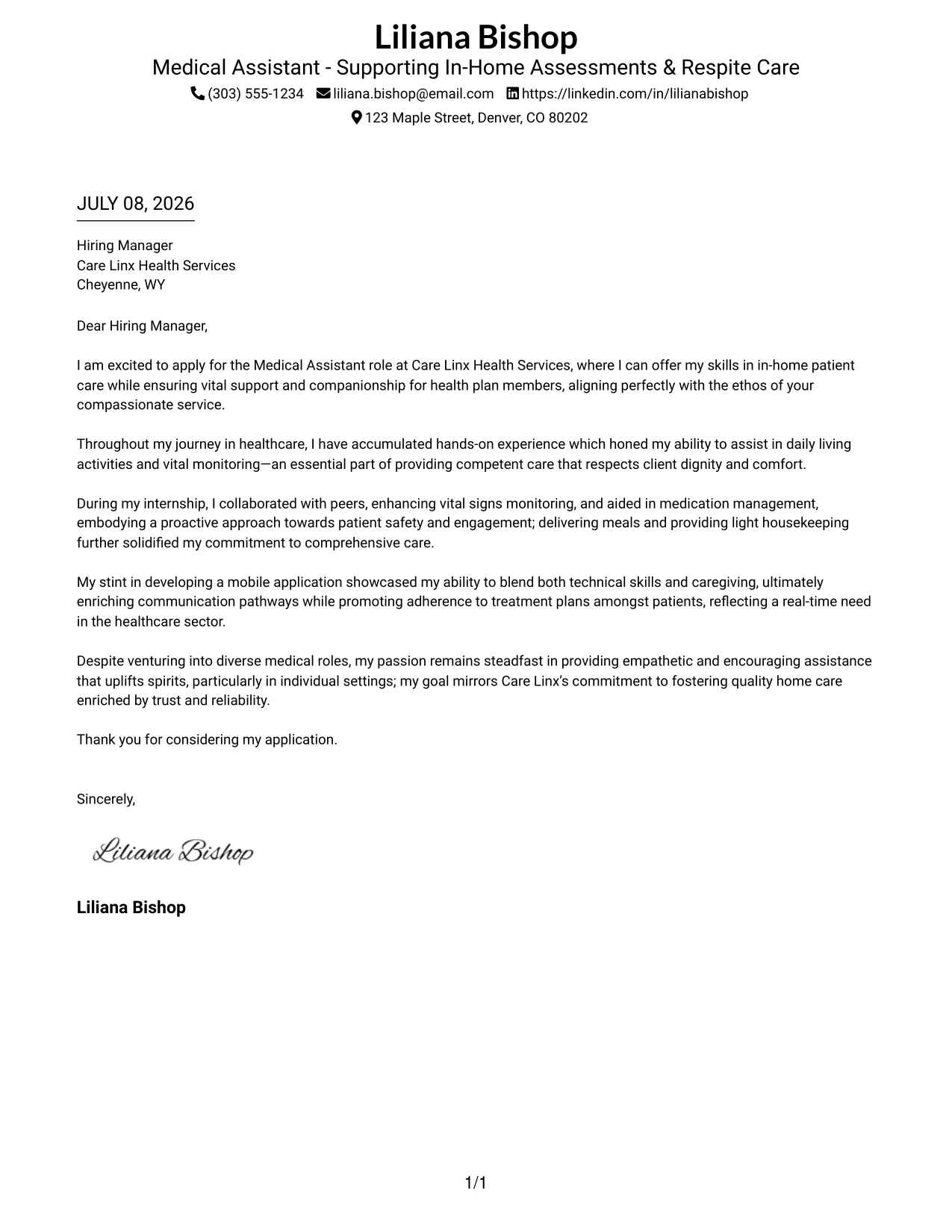 Liliana Bishop
Medical Assistant - Supporting In-Home Assessments & Respite Care
(303) 555-1234 liliana.bishop@email.com https://linkedin.com/in/lilianabishop
123 Maple Street, Denver, CO 80202

JULY 08, 2026

Hiring Manager
Care Linx Health Services
Cheyenne, WY

Dear Hiring Manager,

I am excited to apply for the Medical Assistant role at Care Linx Health Services, where I can offer my skills in in-home patient care while ensuring vital support and companionship for health plan members, aligning perfectly with the ethos of your compassionate service.

Throughout my journey in healthcare, I have accumulated hands-on experience which honed my ability to assist in daily living activities and vital monitoring—an essential part of providing competent care that respects client dignity and comfort.

During my internship, I collaborated with peers, enhancing vital signs monitoring, and aided in medication management, embodying a proactive approach towards patient safety and engagement; delivering meals and providing light housekeeping further solidified my commitment to comprehensive care.

My stint in developing a mobile application showcased my ability to blend both technical skills and caregiving, ultimately enriching communication pathways while promoting adherence to treatment plans amongst patients, reflecting a real-time need in the healthcare sector.

Despite venturing into diverse medical roles, my passion remains steadfast in providing empathetic and encouraging assistance that uplifts spirits, particularly in individual settings; my goal mirrors Care Linx's commitment to fostering quality home care enriched by trust and reliability.

Thank you for considering my application.

Sincerely,

Liliana Bishop

Liliana Bishop

1/1